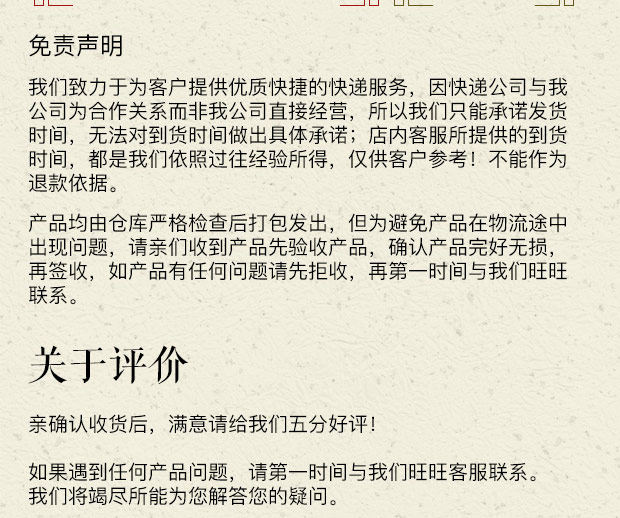 免责声明

我们致力于为客户提供优质快捷的快递服务，因快递公司与我公司为合作关系而非我公司直接经营，所以我们只能承诺发货时间，无法对到货时间做出具体承诺；店内客服所提供的到货时间，都是我们依照过往经验所得，仅供客户参考！不能作为退款依据。

产品均由仓库严格检查后打包发出，但为避免产品在物流途中出现问题，请亲们收到产品先验收产品，确认产品完好无损，再签收，如产品有任何问题请先拒收，再第一时间与我们旺旺联系。

关于评价

亲确认收货后，满意请给我们五分好评！

如果遇到任何产品问题，请第一时间与我们旺旺客服联系。
我们将竭尽所能为您解答您的疑问。